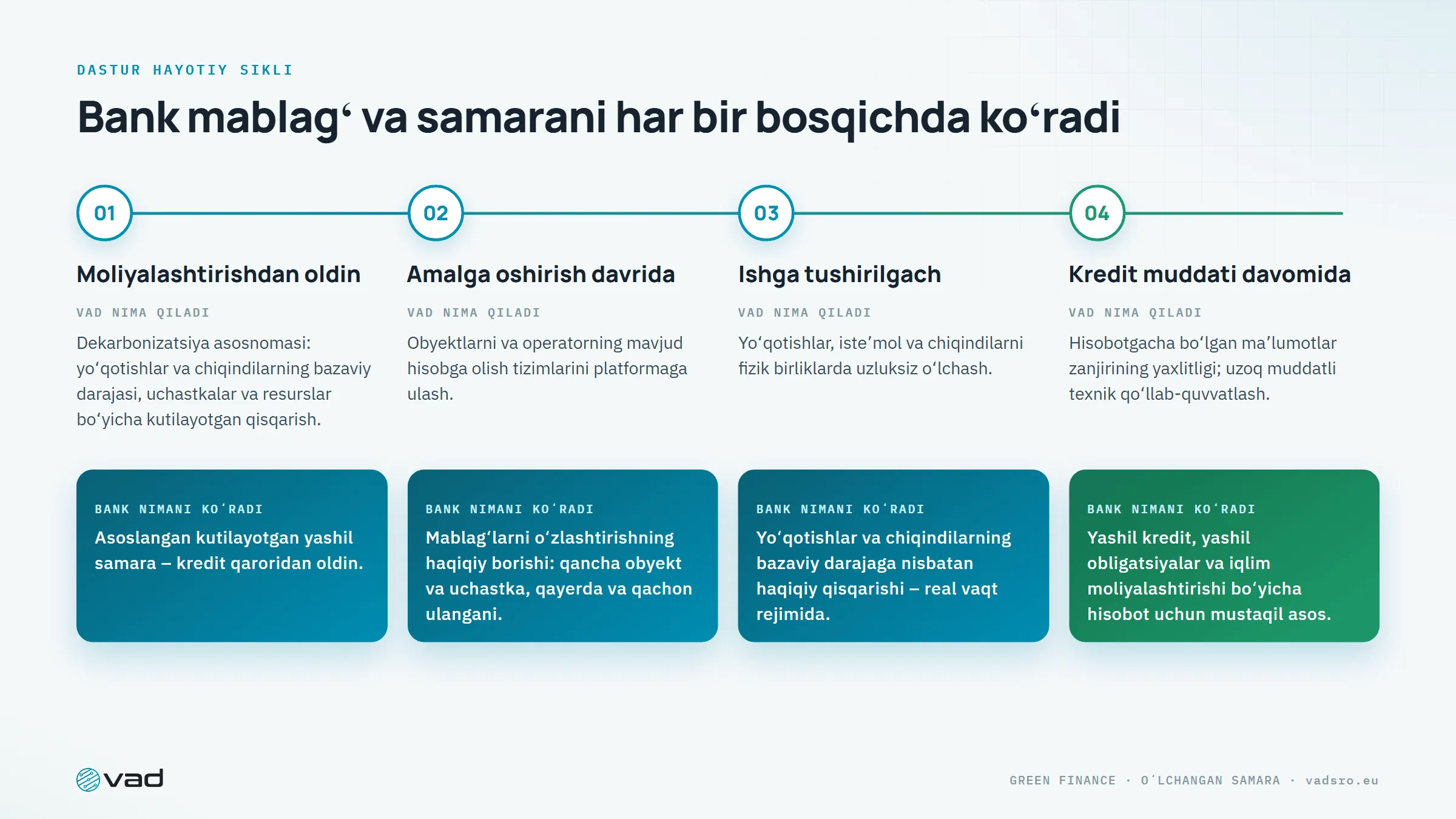 DASTUR HAYOTIY SIKLI

Bank mablagʻ va samarani har bir bosqichda koʻradi

01

Moliyalashtirishdan oldin

VAD NIMA QILADI

Dekarbonizatsiya asosnomasi: yoʻqotishlar va chiqindilarning bazaviy darajasi, uchastkalar va resurslar boʻyicha kutilayotgan qisqarish.

BANK NIMANI KOʻRADI

Asoslangan kutilayotgan yashil samara – kredit qaroridan oldin.

02

Amalga oshirish davrida

VAD NIMA QILADI

Obyektlarni va operatorning mavjud hisobga olish tizimlarini platformaga ulash.

BANK NIMANI KOʻRADI

Mablagʻlarni oʻzlashtirishning haqiqiy borishi: qancha obyekt va uchastka, qayerda va qachon ulangani.

03

Ishga tushirilgach

VAD NIMA QILADI

Yoʻqotishlar, isteʼmol va chiqindilarni fizik birliklarda uzluksiz oʻlchash.

BANK NIMANI KOʻRADI

Yoʻqotishlar va chiqindilarning bazaviy darajaga nisbatan haqiqiy qisqarishi – real vaqt rejimida.

04

Kredit muddati davomida

VAD NIMA QILADI

Hisobotgacha boʻlgan maʼlumotlar zanjirining yaxlitligi; uzoq muddatli texnik qoʻllab-quvvatlash.

BANK NIMANI KOʻRADI

Yashil kredit, yashil obligatsiyalar va iqlim moliyalashtirishi boʻyicha hisobot uchun mustaqil asos.

vad

GREEN FINANCE · OʻLCHANGAN SAMARA · vadsro.eu